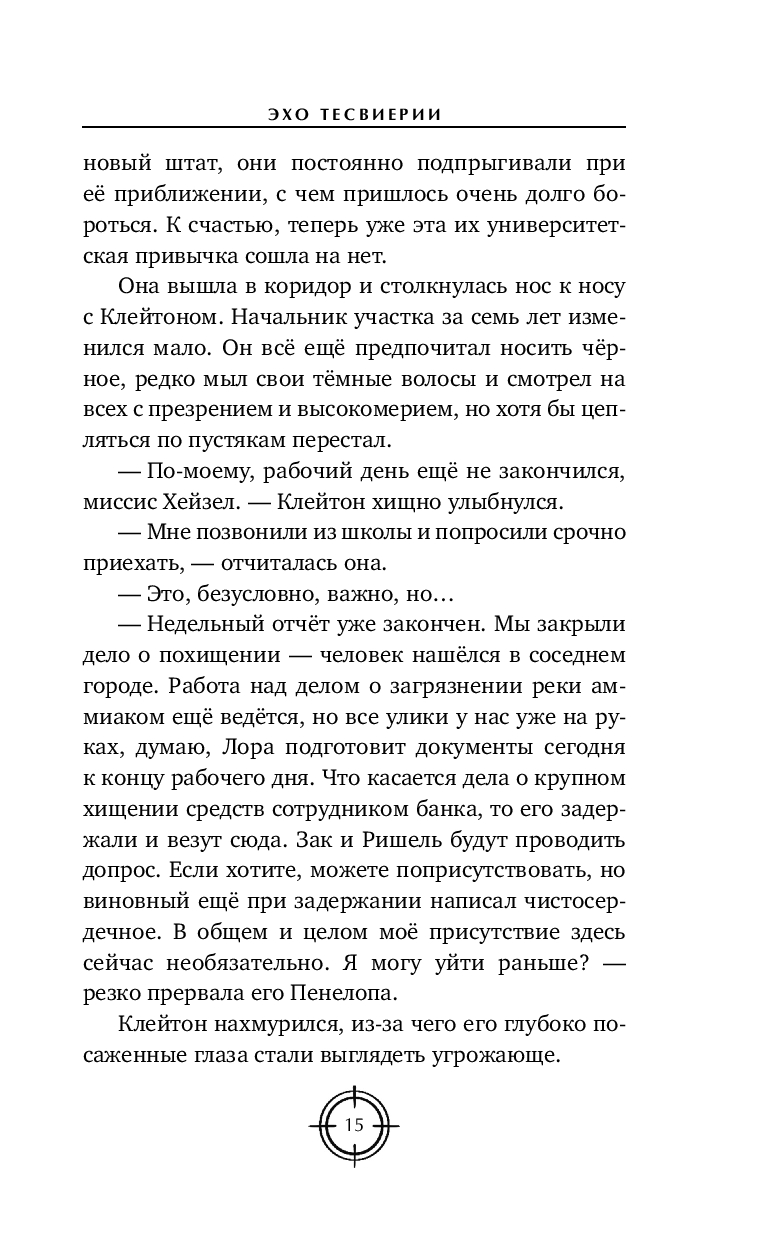 ЭХО ТЕСВИЕРИИ

новый штат, они постоянно подпрыгивали при её приближении, с чем пришлось очень долго бороться. К счастью, теперь уже эта их университетская привычка сошла на нет.

Она вышла в коридор и столкнулась нос к носу с Клейтоном. Начальник участка за семь лет изменился мало. Он всё ещё предпочитал носить чёрное, редко мыл свои тёмные волосы и смотрел на всех с презрением и высокомерием, но хотя бы цепляться по пустякам перестал.

— По-моему, рабочий день ещё не закончился, миссис Хейзел. — Клейтон хищно улыбнулся.

— Мне позвонили из школы и попросили срочно приехать, — отчиталась она.

— Это, безусловно, важно, но…

— Недельный отчёт уже закончен. Мы закрыли дело о похищении — человек нашёлся в соседнем городе. Работа над делом о загрязнении реки аммиаком ещё ведётся, но все улики у нас уже на руках, думаю, Лора подготовит документы сегодня к концу рабочего дня. Что касается дела о крупном хищении средств сотрудником банка, то его задержали и везут сюда. Зак и Ришель будут проводить допрос. Если хотите, можете поприсутствовать, но виновный ещё при задержании написал чистосердечное. В общем и целом моё присутствие здесь сейчас необязательно. Я могу уйти раньше? — резко прервала его Пенелопа.

Клейтон нахмурился, из-за чего его глубоко посаженные глаза стали выглядеть угрожающе.

15